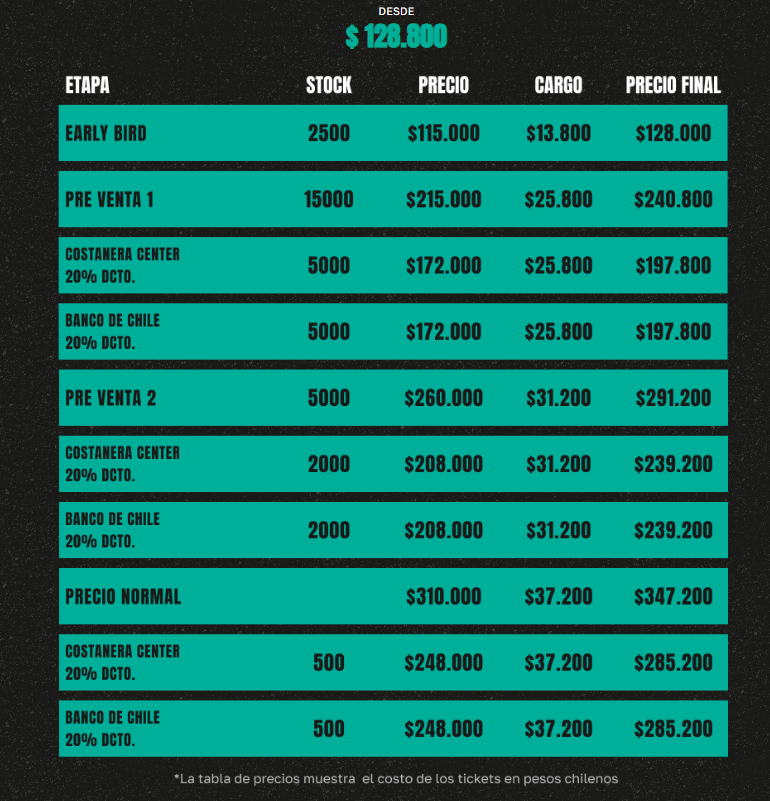 DESDE
$ 128.800

| ETAPA | STOCK | PRECIO | CARGO | PRECIO FINAL |
|---|---|---|---|---|
| EARLY BIRD | 2500 | $115.000 | $13.800 | $128.000 |
| PRE VENTA 1 | 15000 | $215.000 | $25.800 | $240.800 |
| COSTANERA CENTER 20% DCTO. | 5000 | $172.000 | $25.800 | $197.800 |
| BANCO DE CHILE 20% DCTO. | 5000 | $172.000 | $25.800 | $197.800 |
| PRE VENTA 2 | 5000 | $260.000 | $31.200 | $291.200 |
| COSTANERA CENTER 20% DCTO. | 2000 | $208.000 | $31.200 | $239.200 |
| BANCO DE CHILE 20% DCTO. | 2000 | $208.000 | $31.200 | $239.200 |
| PRECIO NORMAL | | $310.000 | $37.200 | $347.200 |
| COSTANERA CENTER 20% DCTO. | 500 | $248.000 | $37.200 | $285.200 |
| BANCO DE CHILE 20% DCTO. | 500 | $248.000 | $37.200 | $285.200 |

*La tabla de precios muestra el costo de los tickets en pesos chilenos